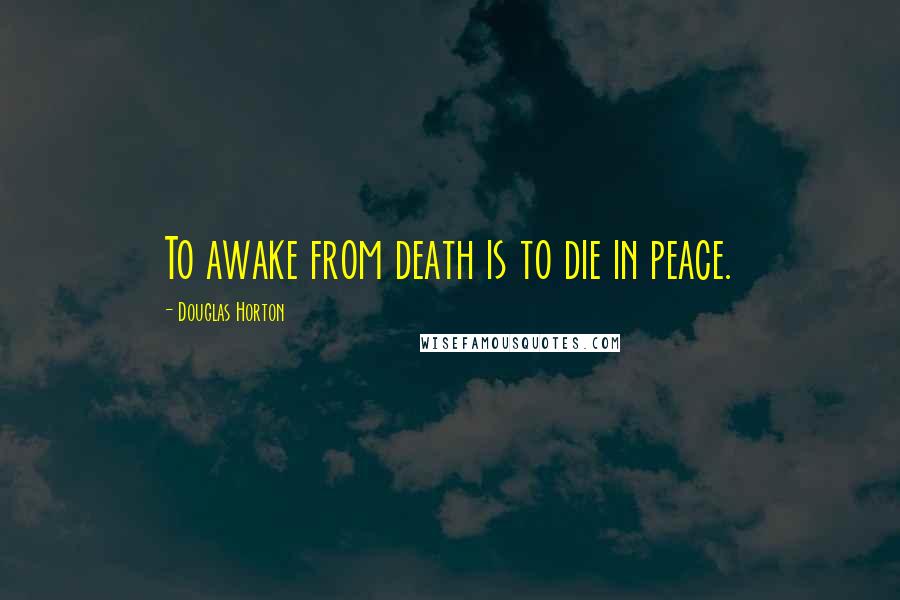 To awake from death is to die in peace.

- Douglas Horton

WISEFAMOUSQUOTES.COM